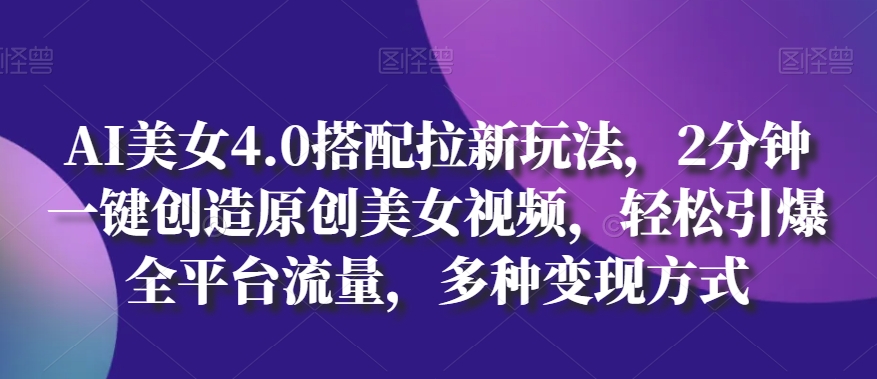 图怪兽 图怪兽 图怪兽

AI美女4.0搭配拉新玩法，2分钟一键创造原创美女视频，轻松引爆全平台流量，多种变现方式